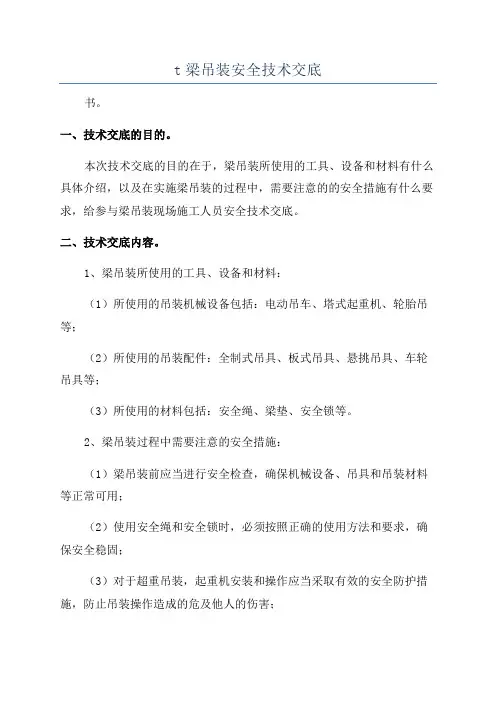 t 梁吊装安全技术交底

书。

一、技术交底的目的。

本次技术交底的目的在于，梁吊装所使用的工具、设备和材料有什么具体介绍，以及在实施梁吊装的过程中，需要注意的的安全措施有什么要求，给参与梁吊装现场施工人员安全技术交底。

二、技术交底内容。

1、梁吊装所使用的工具、设备和材料：

（1）所使用的吊装机械设备包括：电动吊车、塔式起重机、轮胎吊等；

（2）所使用的吊装配件：全制式吊具、板式吊具、悬挑吊具、车轮吊具等；

（3）所使用的材料包括：安全绳、梁垫、安全锁等。

2、梁吊装过程中需要注意的安全措施：

（1）梁吊装前应当进行安全检查，确保机械设备、吊具和吊装材料等正常可用；

（2）使用安全绳和安全锁时，必须按照正确的使用方法和要求，确保安全稳固；

（3）对于超重吊装，起重机安装和操作应当采取有效的安全防护措施，防止吊装操作造成的危及他人的伤害；